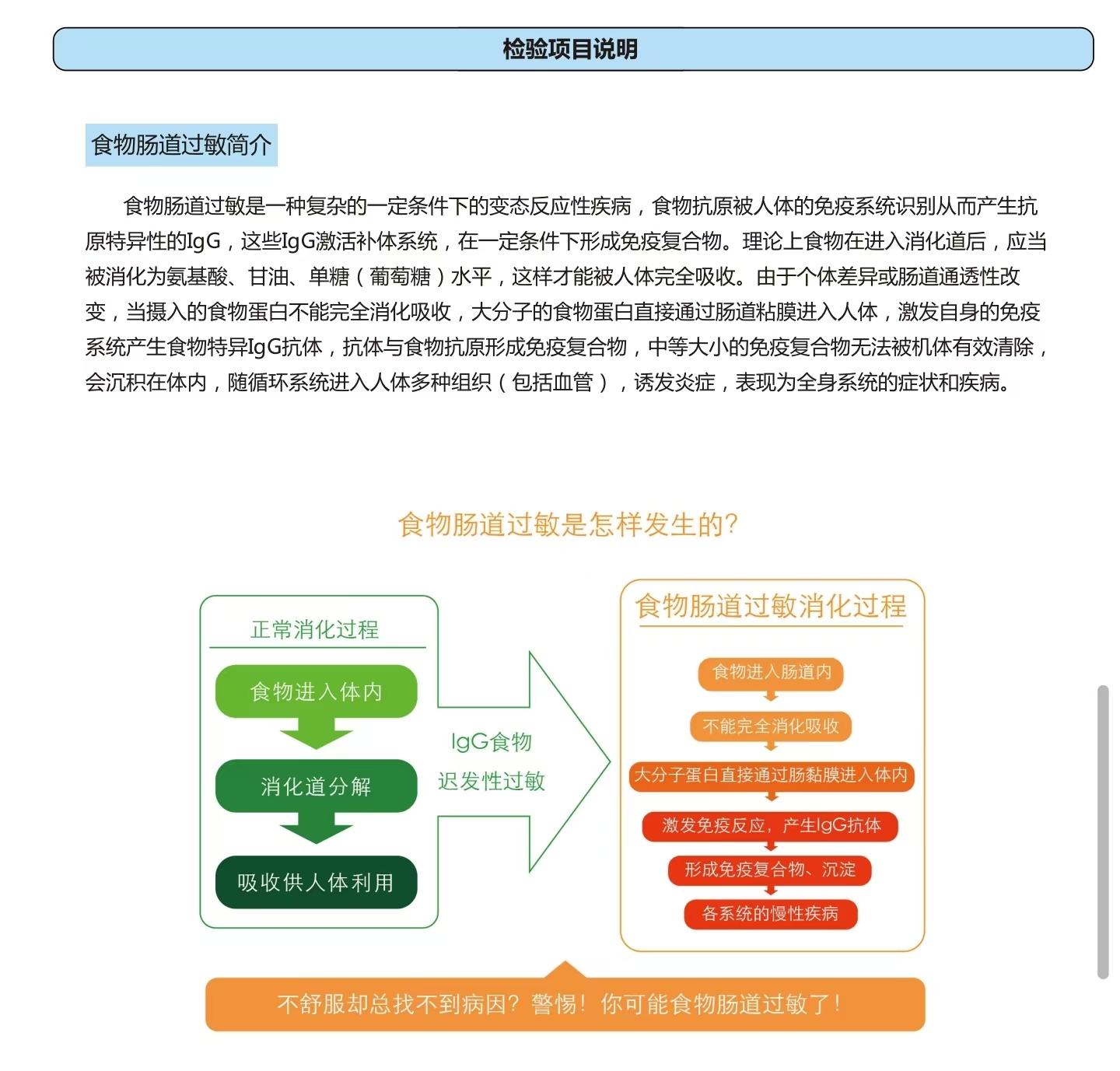 检验项目说明

食物肠道过敏简介

食物肠道过敏是一种复杂的一定条件下的变态反应性疾病，食物抗原被人体的免疫系统识别从而产生抗原特异性的IgG，这些IgG激活补体系统，在一定条件下形成免疫复合物。理论上食物在进入消化道后，应当被消化为氨基酸、甘油、单糖（葡萄糖）水平，这样才能被人体完全吸收。由于个体差异或肠道通透性改变，当摄入的食物蛋白不能完全消化吸收，大分子的食物蛋白直接通过肠道粘膜进入人体，激发自身的免疫系统产生食物特异IgG抗体，抗体与食物抗原形成免疫复合物，中等大小的免疫复合物无法被机体有效清除，会沉积在体内，随循环系统进入人体多种组织（包括血管），诱发炎症，表现为全身系统的症状和疾病。

食物肠道过敏是怎样发生的?

正常消化过程

食物进入体内

消化道分解

吸收供人体利用

IgG食物
迟发性过敏

食物肠道过敏消化过程

食物进入肠道内

不能完全消化吸收

大分子蛋白直接通过肠黏膜进入体内

激发免疫反应，产生IgG抗体

形成免疫复合物、沉淀

各系统的慢性疾病

不舒服却总找不到病因？警惕！你可能食物肠道过敏了！